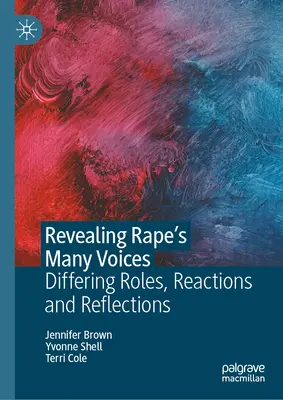 Revealing Rape's Many Voices
Differing Roles, Reactions and Reflections

Jennifer Brown
Yvonne Shell
Terri Cole

palgrave macmillan